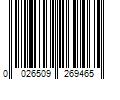 0 026509 269465